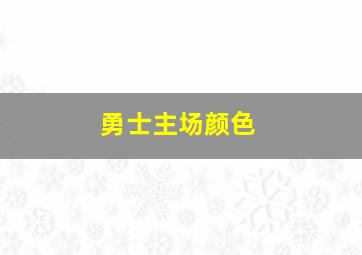 勇士主场颜色